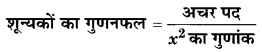 शून्यकों का गुणनफल $= \frac{\text{अचर पद}}{x^2 \text{ का गुणांक}}$